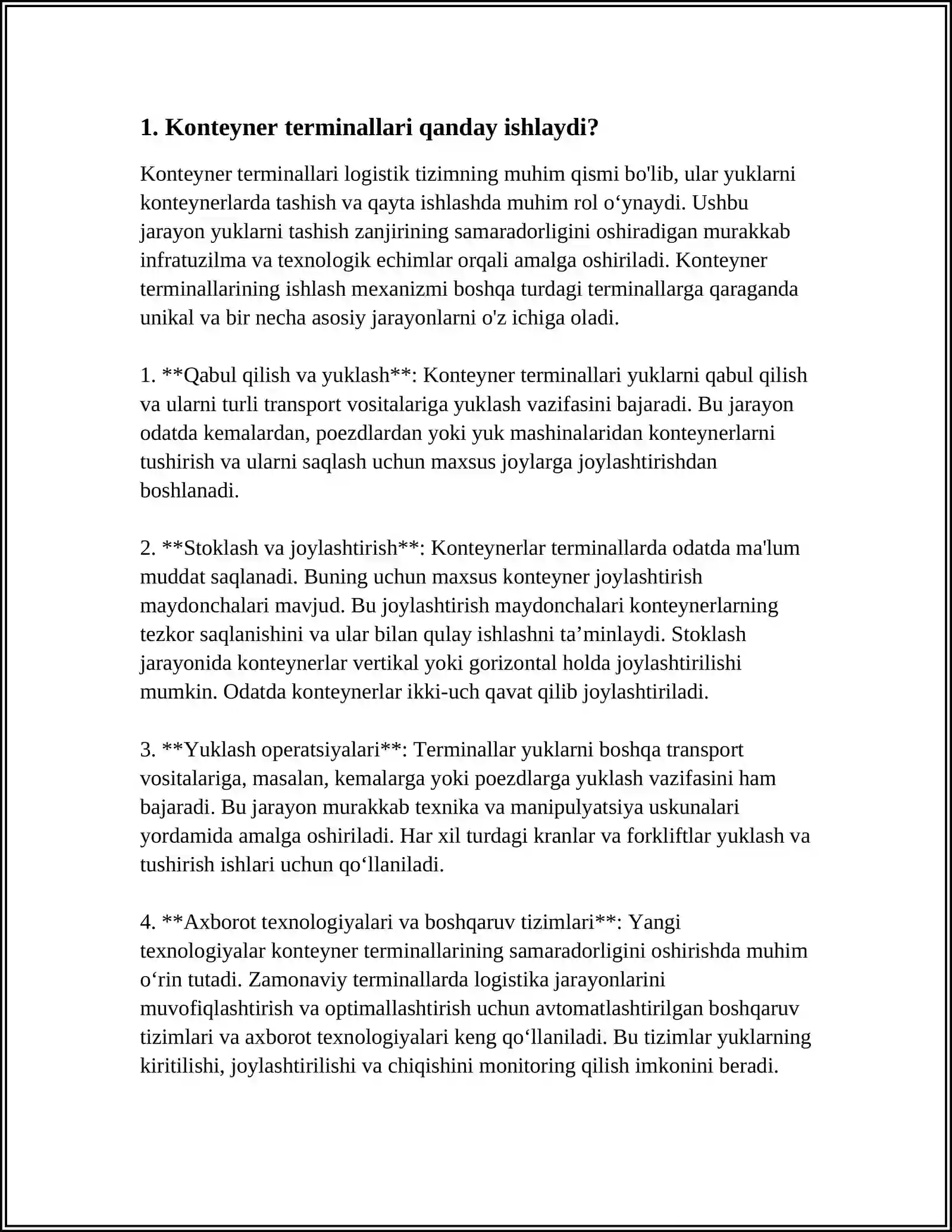 1. Konteyner terminallari qanday ishlaydi?

Konteyner terminallari logistik tizimning muhim qismi bo'lib, ular yuklarni konteynerlarda tashish va qayta ishlashda muhim rol o'ynaydi. Ushbu jarayon yuklarni tashish zanjirining samaradorligini oshiradigan murakkab infratuzilma va texnologik echimlar orqali amalga oshiriladi. Konteyner terminallarining ishlash mexanizmi boshqa turdagi terminallarga qaraganda unikal va bir necha asosiy jarayonlarni o'z ichiga oladi.

1. **Qabul qilish va yuklash**: Konteyner terminallari yuklarni qabul qilish va ularni turli transport vositalariga yuklash vazifasini bajaradi. Bu jarayon odatda kemalardan, poezdlardan yoki yuk mashinalaridan konteynerlarni tushirish va ularni saqlash uchun maxsus joylarga joylashtirishdan boshlanadi.

2. **Stoklash va joylashtirish**: Konteynerlar terminallarda odatda ma'lum muddat saqlanadi. Buning uchun maxsus konteyner joylashtirish maydonchalari mavjud. Bu joylashtirish maydonchalari konteynerlarning tezkor saqlanishini va ular bilan qulay ishlashni ta'minlaydi. Stoklash jarayonida konteynerlar vertikal yoki gorizontal holda joylashtirilishi mumkin. Odatda konteynerlar ikki-uch qavat qilib joylashtiriladi.

3. **Yuklash operatsiyalari**: Terminallar yuklarni boshqa transport vositalariga, masalan, kemalarga yoki poezdlarga yuklash vazifasini ham bajaradi. Bu jarayon murakkab texnika va manipulyatsiya uskunalari yordamida amalga oshiriladi. Har xil turdagi kranlar va forkliftlar yuklash va tushirish ishlari uchun qo'llaniladi.

4. **Axborot texnologiyalari va boshqaruv tizimlari**: Yangi texnologiyalar konteyner terminallarining samaradorligini oshirishda muhim o'rin tutadi. Zamonaviy terminallarda logistika jarayonlarini muvofiqlashtirish va optimallashtirish uchun avtomatlashtirilgan boshqaruv tizimlari va axborot texnologiyalari keng qo'llaniladi. Bu tizimlar yuklarning kiritilishi, joylashtirilishi va chiqishini monitoring qilish imkonini beradi.